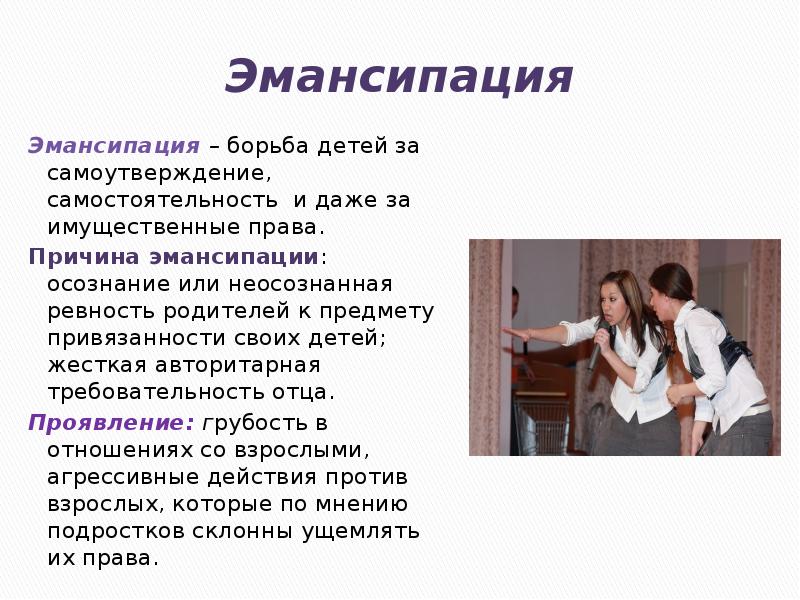 Эмансипация

Эмансипация – борьба детей за самоутверждение, самостоятельность и даже за имущественные права.

Причина эмансипации: осознание или неосознанная ревность родителей к предмету привязанности своих детей; жесткая авторитарная требовательность отца.

Проявление: грубость в отношениях со взрослыми, агрессивные действия против взрослых, которые по мнению подростков склонны ущемлять их права.